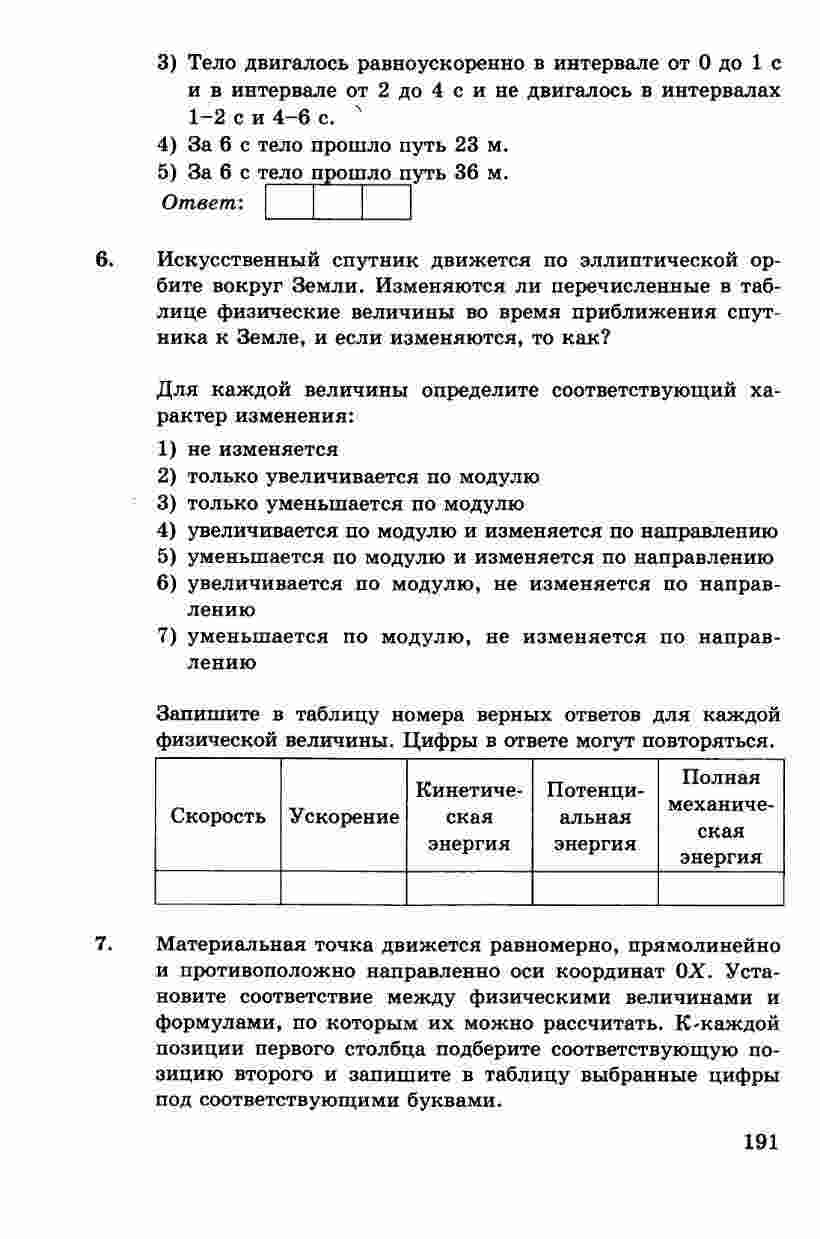 3) Тело двигалось равноускоренно в интервале от 0 до 1 с и в интервале от 2 до 4 с и не двигалось в интервалах 1–2 с и 4–6 с.
4) За 6 с тело прошло путь 23 м.
5) За 6 с тело прошло путь 36 м.
Ответ:

6. Искусственный спутник движется по эллиптической орбите вокруг Земли. Изменяются ли перечисленные в таблице физические величины во время приближения спутника к Земле, и если изменяются, то как?

Для каждой величины определите соответствующий характер изменения:
1) не изменяется
2) только увеличивается по модулю
3) только уменьшается по модулю
4) увеличивается по модулю и изменяется по направлению
5) уменьшается по модулю и изменяется по направлению
6) увеличивается по модулю, не изменяется по направлению
7) уменьшается по модулю, не изменяется по направлению

Запишите в таблицу номера верных ответов для каждой физической величины. Цифры в ответе могут повторяться.

| Скорость | Ускорение | Кинетическая энергия | Потенциальная энергия | Полная механическая энергия |
|---|---|---|---|---|
| | | | | |

7. Материальная точка движется равномерно, прямолинейно и противоположно направленно оси координат $0X$. Установите соответствие между физическими величинами и формулами, по которым их можно рассчитать. К каждой позиции первого столбца подберите соответствующую позицию второго и запишите в таблицу выбранные цифры под соответствующими буквами.

191